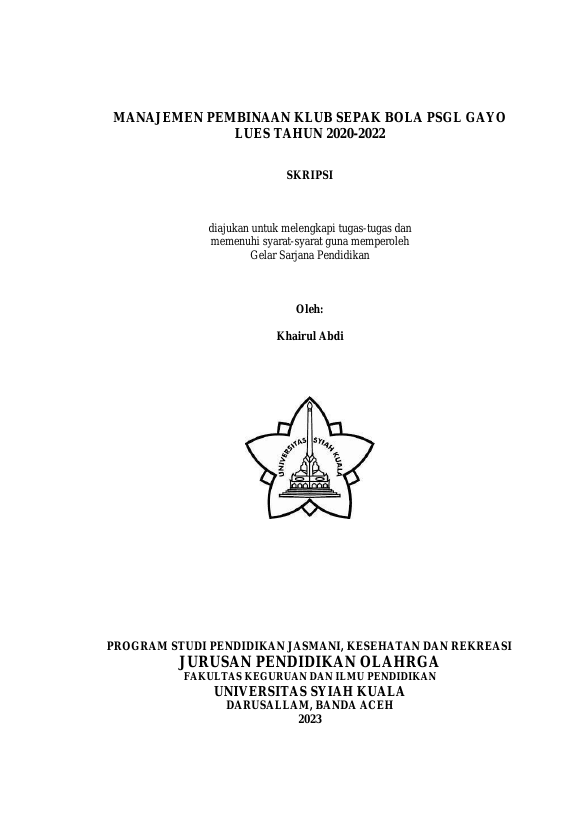 MANAJEMEN PEMBINAAN KLUB SEPAK BOLA PSGL GAYO LUES TAHUN 2020-2022

SKRIPSI

diajukan untuk melengkapi tugas-tugas dan memenuhi syarat-syarat guna memperoleh Gelar Sarjana Pendidikan

Oleh:

Khairul Abdi

UNIVERSITAS SYIAH KUALA

PROGRAM STUDI PENDIDIKAN JASMANI, KESEHATAN DAN REKREASI
JURUSAN PENDIDIKAN OLAHRGA
FAKULTAS KEGURUAN DAN ILMU PENDIDIKAN
UNIVERSITAS SYIAH KUALA
DARUSALLAM, BANDA ACEH
2023